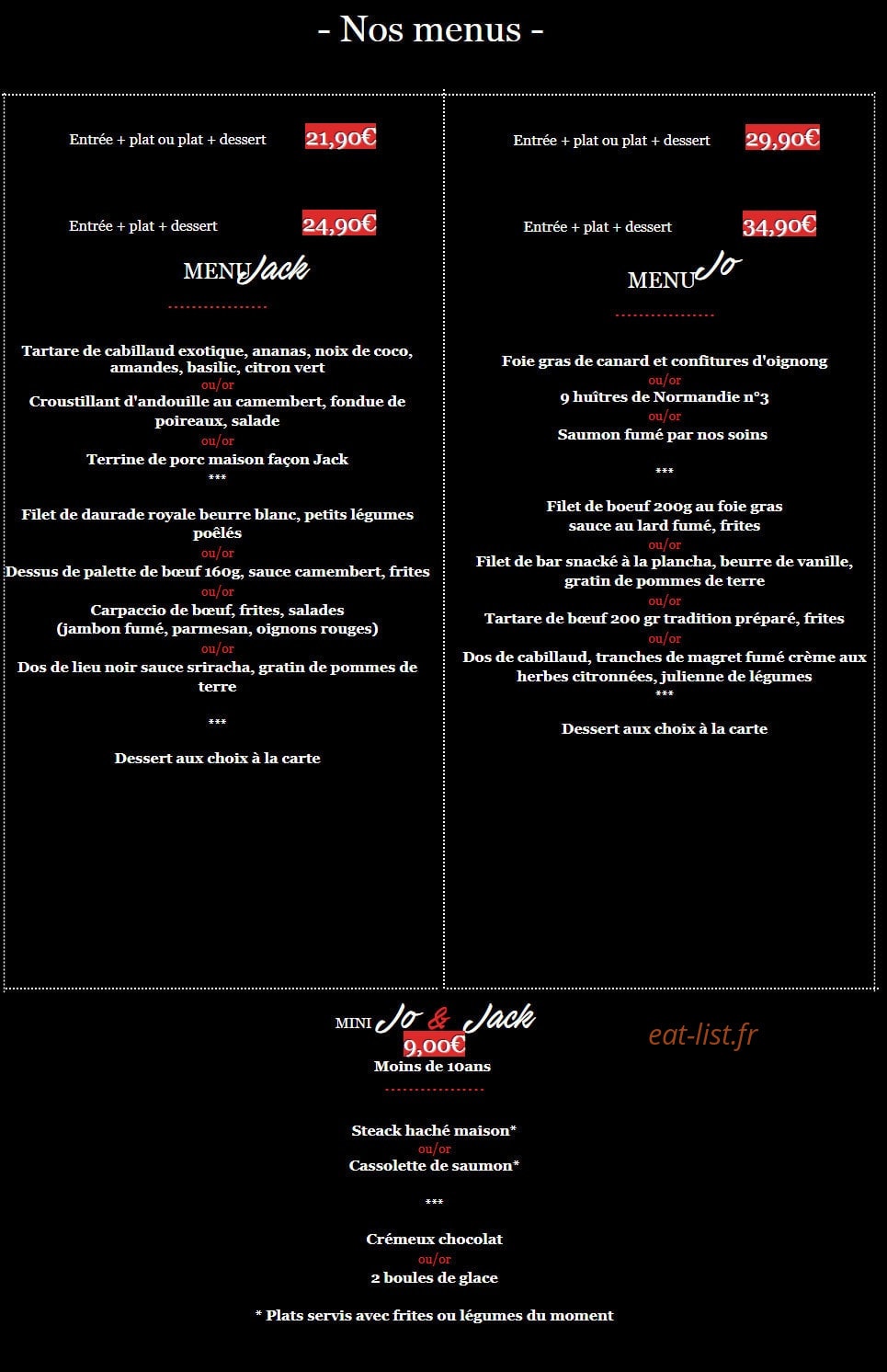 - Nos menus -

Entrée + plat ou plat + dessert 21,90€

Entrée + plat + dessert 24,90€

MENU Jack

Tartare de cabillaud exotique, ananas, noix de coco, amandes, basilic, citron vert
ou/or
Croustillant d'andouille au camembert, fondue de poireaux, salade
ou/or
Terrine de porc maison façon Jack
***
Filet de daurade royale beurre blanc, petits légumes poêlés
ou/or
Dessus de palette de bœuf 160g, sauce camembert, frites
ou/or
Carpaccio de bœuf, frites, salades (jambon fumé, parmesan, oignons rouges)
ou/or
Dos de lieu noir sauce sriracha, gratin de pommes de terre

***

Dessert aux choix à la carte

Entrée + plat ou plat + dessert 29,90€

Entrée + plat + dessert 34,90€

MENU Jo

Foie gras de canard et confitures d'oignong
ou/or
9 huîtres de Normandie n°3
ou/or
Saumon fumé par nos soins

***

Filet de boeuf 200g au foie gras sauce au lard fumé, frites
ou/or
Filet de bar snacké à la plancha, beurre de vanille, gratin de pommes de terre
ou/or
Tartare de bœuf 200 gr tradition préparé, frites
ou/or
Dos de cabillaud, tranches de magret fumé crème aux herbes citronnées, julienne de légumes
***

Dessert aux choix à la carte

MINI Jo & Jack
9,00€
Moins de 10ans

eat-list.fr

Steack haché maison*
ou/or
Cassolette de saumon*

***

Crémeux chocolat
ou/or
2 boules de glace

* Plats servis avec frites ou légumes du moment